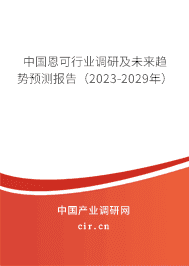 中国恩可行业调研及未来趋势预测报告（2023-2029年）

中国产业调研网
cir.cn